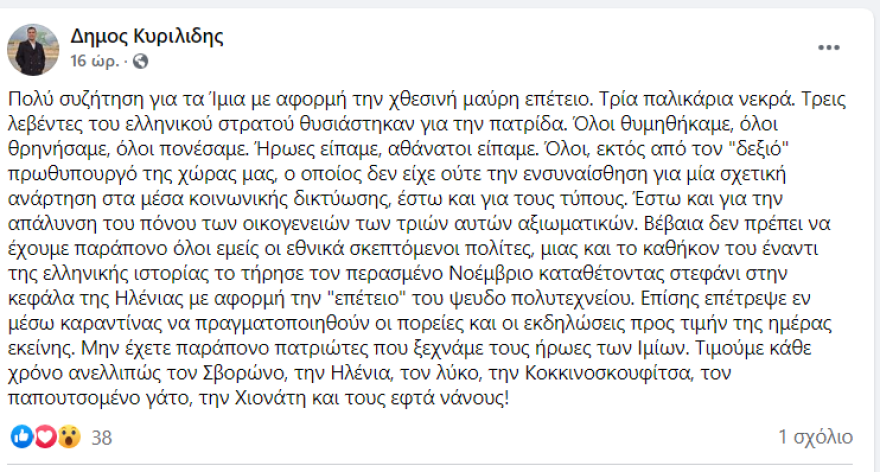 Δημος Κυριλιδης
16 ώρ. ·

Πολύ συζήτηση για τα Ίμια με αφορμή την χθεσινή μαύρη επέτειο. Τρία παλικάρια νεκρά. Τρεις λεβέντες του ελληνικού στρατού θυσιάστηκαν για την πατρίδα. Όλοι θυμηθήκαμε, όλοι θρηνήσαμε, όλοι πονέσαμε. Ήρωες είπαμε, αθάνατοι είπαμε. Όλοι, εκτός από τον "δεξιό" πρωθυπουργό της χώρας μας, ο οποίος δεν είχε ούτε την ενσυναίσθηση για μία σχετική ανάρτηση στα μέσα κοινωνικής δικτύωσης, έστω και για τους τύπους. Έστω και για την απάλυνση του πόνου των οικογενειών των τριών αυτών αξιωματικών. Βέβαια δεν πρέπει να έχουμε παράπονο όλοι εμείς οι εθνικά σκεπτόμενοι πολίτες, μιας και το καθήκον του έναντι της ελληνικής ιστορίας το τήρησε τον περασμένο Νοέμβριο καταθέτοντας στεφάνι στην κεφάλα της Ηλένιας με αφορμή την "επέτειο" του ψευδο πολυτεχνείου. Επίσης επέτρεψε εν μέσω καραντίνας να πραγματοποιηθούν οι πορείες και οι εκδηλώσεις προς τιμήν της ημέρας εκείνης. Μην έχετε παράπονο πατριώτες που ξεχνάμε τους ήρωες των Ιμίων. Τιμούμε κάθε χρόνο ανελλιπώς τον Σβορώνο, την Ηλένια, τον λύκο, την Κοκκινοσκουφίτσα, τον παπουτσομένο γάτο, την Χιονάτη και τους εφτά νάνους!

38

1 σχόλιο